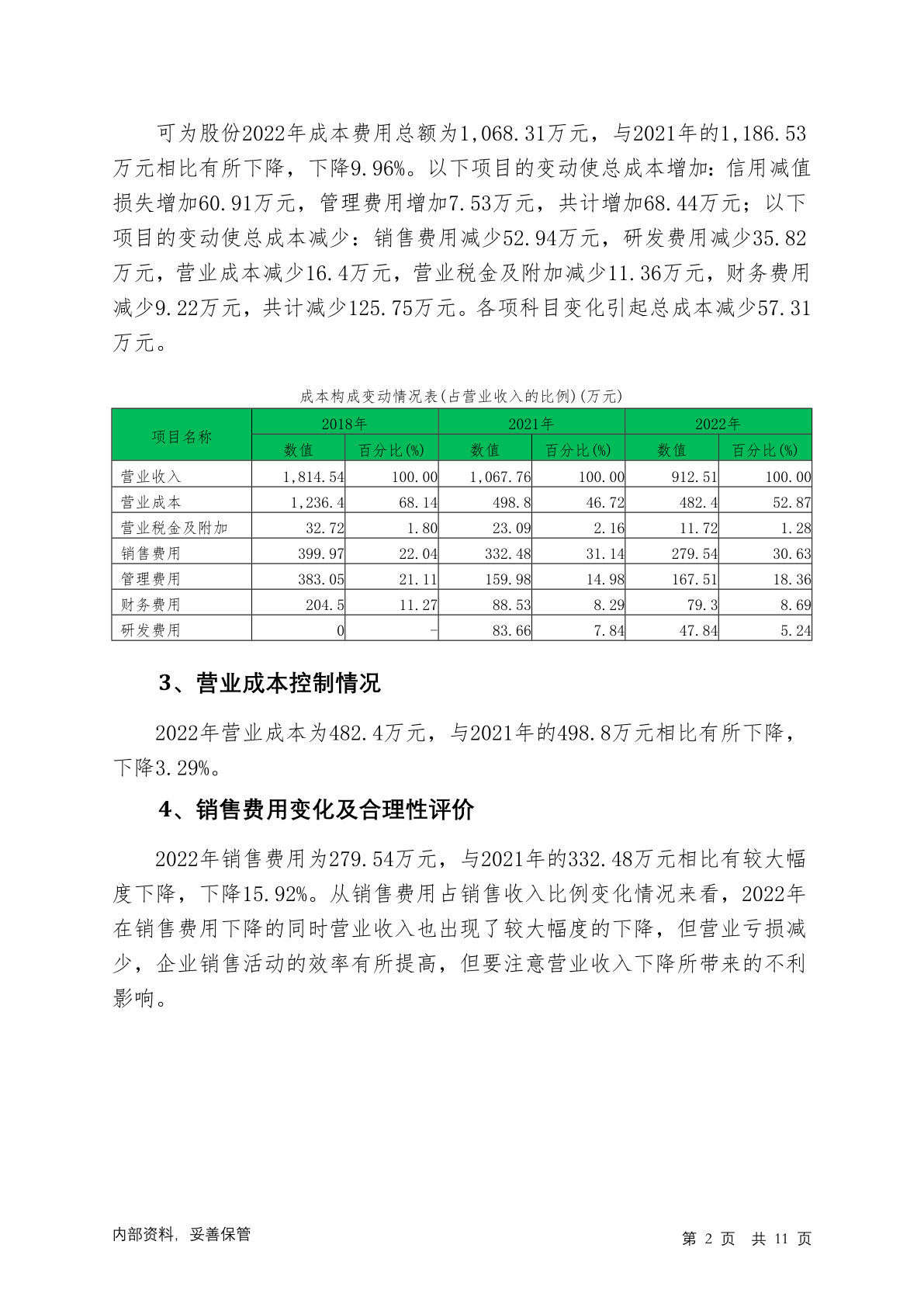 可为股份2022年成本费用总额为1,068.31万元，与2021年的1,186.53万元相比有所下降，下降9.96%。以下项目的变动使总成本增加：信用减值损失增加60.91万元，管理费用增加7.53万元，共计增加68.44万元；以下项目的变动使总成本减少：销售费用减少52.94万元，研发费用减少35.82万元，营业成本减少16.4万元，营业税金及附加减少11.36万元，财务费用减少9.22万元，共计减少125.75万元。各项科目变化引起总成本减少57.31万元。

成本构成变动情况表(占营业收入的比例)(万元)

| 项目名称 | 2018年 | | 2021年 | | 2022年 | |
|---|---|---|---|---|---|---|
| | 数值 | 百分比(%) | 数值 | 百分比(%) | 数值 | 百分比(%) |
| 营业收入 | 1,814.54 | 100.00 | 1,067.76 | 100.00 | 912.51 | 100.00 |
| 营业成本 | 1,236.4 | 68.14 | 498.8 | 46.72 | 482.4 | 52.87 |
| 营业税金及附加 | 32.72 | 1.80 | 23.09 | 2.16 | 11.72 | 1.28 |
| 销售费用 | 399.97 | 22.04 | 332.48 | 31.14 | 279.54 | 30.63 |
| 管理费用 | 383.05 | 21.11 | 159.98 | 14.98 | 167.51 | 18.36 |
| 财务费用 | 204.5 | 11.27 | 88.53 | 8.29 | 79.3 | 8.69 |
| 研发费用 | 0 | - | 83.66 | 7.84 | 47.84 | 5.24 |

3、营业成本控制情况

2022年营业成本为482.4万元，与2021年的498.8万元相比有所下降，下降3.29%。

4、销售费用变化及合理性评价

2022年销售费用为279.54万元，与2021年的332.48万元相比有较大幅度下降，下降15.92%。从销售费用占销售收入比例变化情况来看，2022年在销售费用下降的同时营业收入也出现了较大幅度的下降，但营业亏损减少，企业销售活动的效率有所提高，但要注意营业收入下降所带来的不利影响。

内部资料，妥善保管

第 2 页 共 11 页